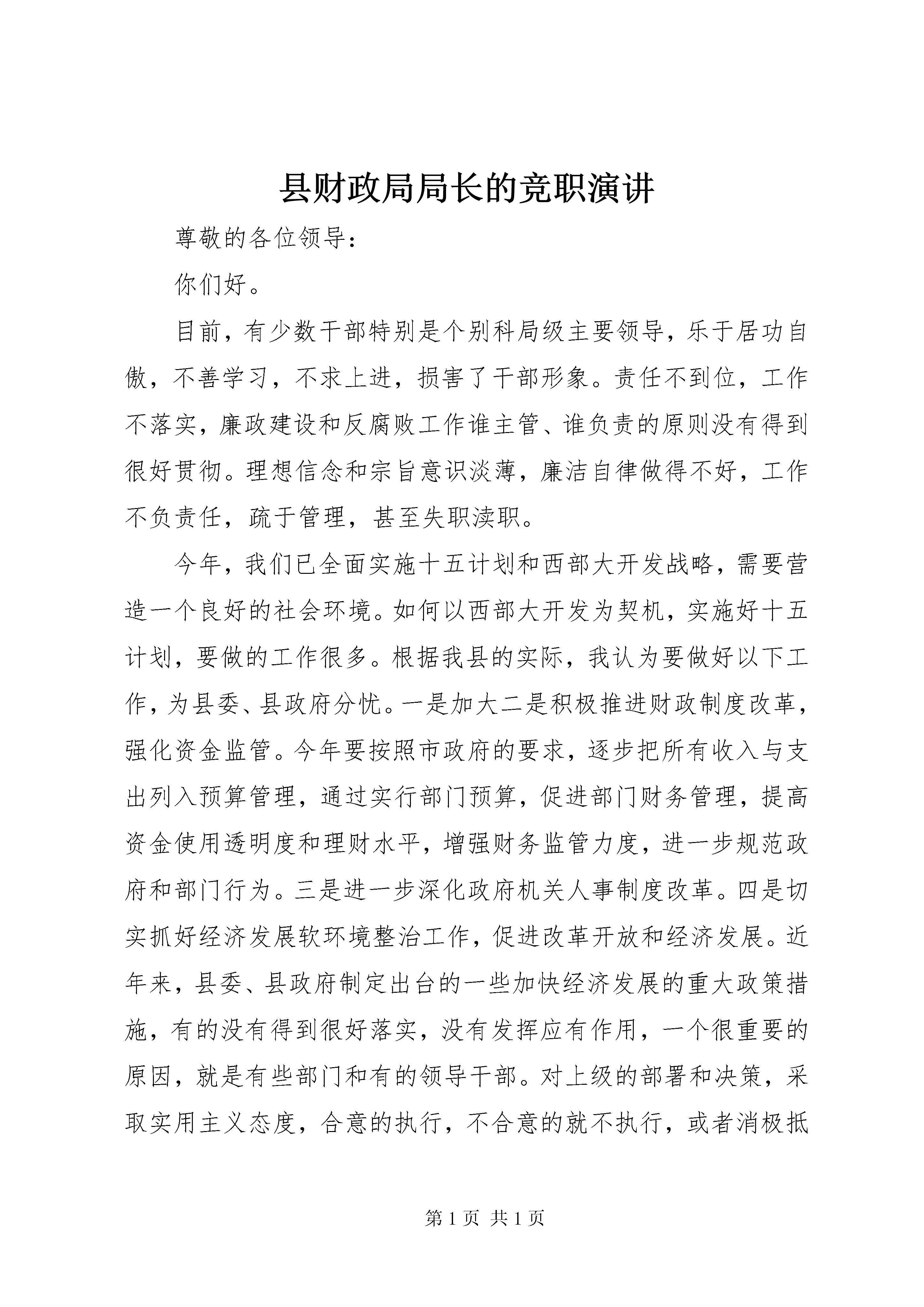 县财政局局长的竞职演讲

尊敬的各位领导：

你们好。

目前，有少数干部特别是个别科局级主要领导，乐于居功自傲，不善学习，不求上进，损害了干部形象。责任不到位，工作不落实，廉政建设和反腐败工作谁主管、谁负责的原则没有得到很好贯彻。理想信念和宗旨意识淡薄，廉洁自律做得不好，工作不负责任，疏于管理，甚至失职渎职。

今年，我们已全面实施十五计划和西部大开发战略，需要营造一个良好的社会环境。如何以西部大开发为契机，实施好十五计划，要做的工作很多。根据我县的实际，我认为要做好以下工作，为县委、县政府分忧。一是加大二是积极推进财政制度改革，强化资金监管。今年要按照市政府的要求，逐步把所有收入与支出列入预算管理，通过实行部门预算，促进部门财务管理，提高资金使用透明度和理财水平，增强财务监管力度，进一步规范政府和部门行为。三是进一步深化政府机关人事制度改革。四是切实抓好经济发展软环境整治工作，促进改革开放和经济发展。近年来，县委、县政府制定出台的一些加快经济发展的重大政策措施，有的没有得到很好落实，没有发挥应有作用，一个很重要的原因，就是有些部门和有的领导干部。对上级的部署和决策，采取实用主义态度，合意的执行，不合意的就不执行，或者消极抵

第 1 页 共 1 页